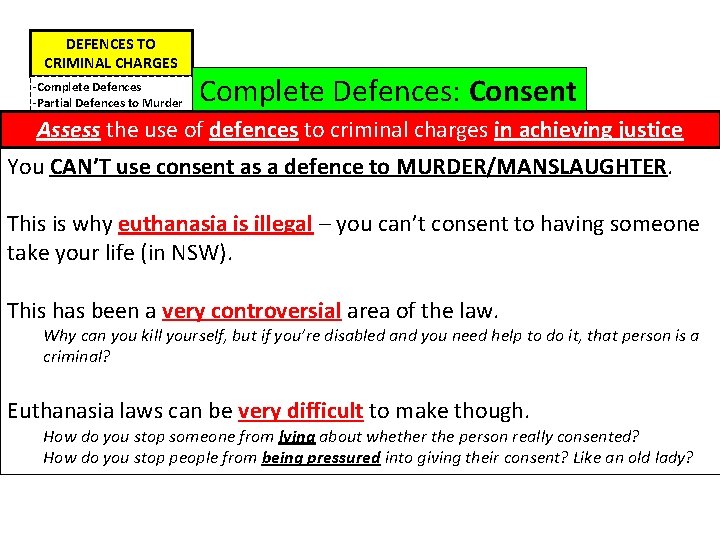 DEFENCES TO CRIMINAL CHARGES

-Complete Defences
-Partial Defences to Murder

Complete Defences: Consent

Assess the use of defences to criminal charges in achieving justice

You CAN'T use consent as a defence to MURDER/MANSLAUGHTER.

This is why euthanasia is illegal – you can't consent to having someone take your life (in NSW).

This has been a very controversial area of the law.

Why can you kill yourself, but if you're disabled and you need help to do it, that person is a criminal?

Euthanasia laws can be very difficult to make though.

How do you stop someone from lying about whether the person really consented?
How do you stop people from being pressured into giving their consent? Like an old lady?